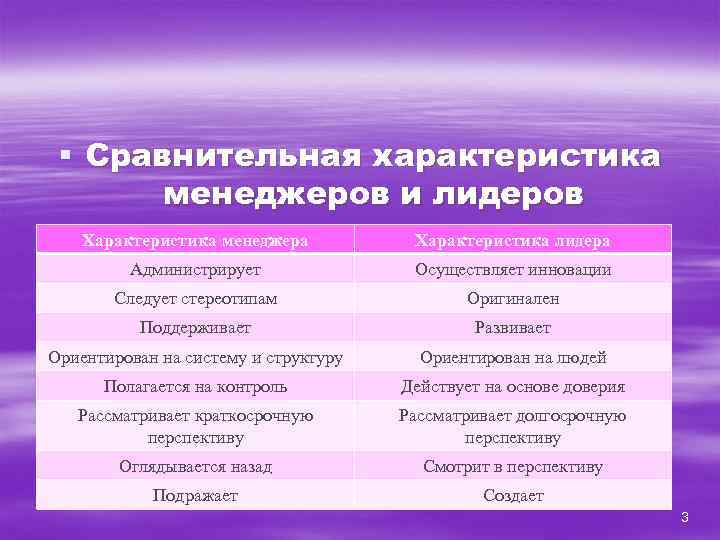 ▪ Сравнительная характеристика менеджеров и лидеров

| Характеристика менеджера | Характеристика лидера |
|---|---|
| Администрирует | Осуществляет инновации |
| Следует стереотипам | Оригинален |
| Поддерживает | Развивает |
| Ориентирован на систему и структуру | Ориентирован на людей |
| Полагается на контроль | Действует на основе доверия |
| Рассматривает краткосрочную перспективу | Рассматривает долгосрочную перспективу |
| Оглядывается назад | Смотрит в перспективу |
| Подражает | Создает |

3